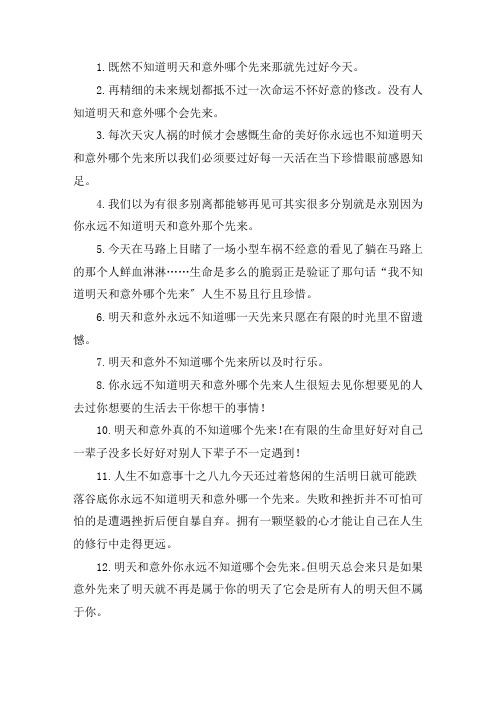 1.既然不知道明天和意外哪个先来那就先过好今天。

2.再精细的未来规划都抵不过一次命运不怀好意的修改。没有人知道明天和意外哪个会先来。

3.每次天灾人祸的时候才会感慨生命的美好你永远也不知道明天和意外哪个先来所以我们必须要过好每一天活在当下珍惜眼前感恩知足。

4.我们以为有很多别离都能够再见可其实很多分别就是永别因为你永远不知道明天和意外那个先来。

5.今天在马路上目睹了一场小型车祸不经意的看见了躺在马路上的那个人鲜血淋淋……生命是多么的脆弱正是验证了那句话“我不知道明天和意外哪个先来”人生不易且行且珍惜。

6.明天和意外永远不知道哪一天先来只愿在有限的时光里不留遗憾。

7.明天和意外不知道哪个先来所以及时行乐。

8.你永远不知道明天和意外哪个先来人生很短去见你想要见的人去过你想要的生活去干你想干的事情!

10.明天和意外真的不知道哪个先来!在有限的生命里好好对自己一辈子没多长好好对别人下辈子不一定遇到!

11.人生不如意事十之八九今天还过着悠闲的生活明日就可能跌落谷底你永远不知道明天和意外哪一个先来。失败和挫折并不可怕可怕的是遭遇挫折后便自暴自弃。拥有一颗坚毅的心才能让自己在人生的修行中走得更远。

12.明天和意外你永远不知道哪个会先来。但明天总会来只是如果意外先来了明天就不再是属于你的明天了它会是所有人的明天但不属于你。